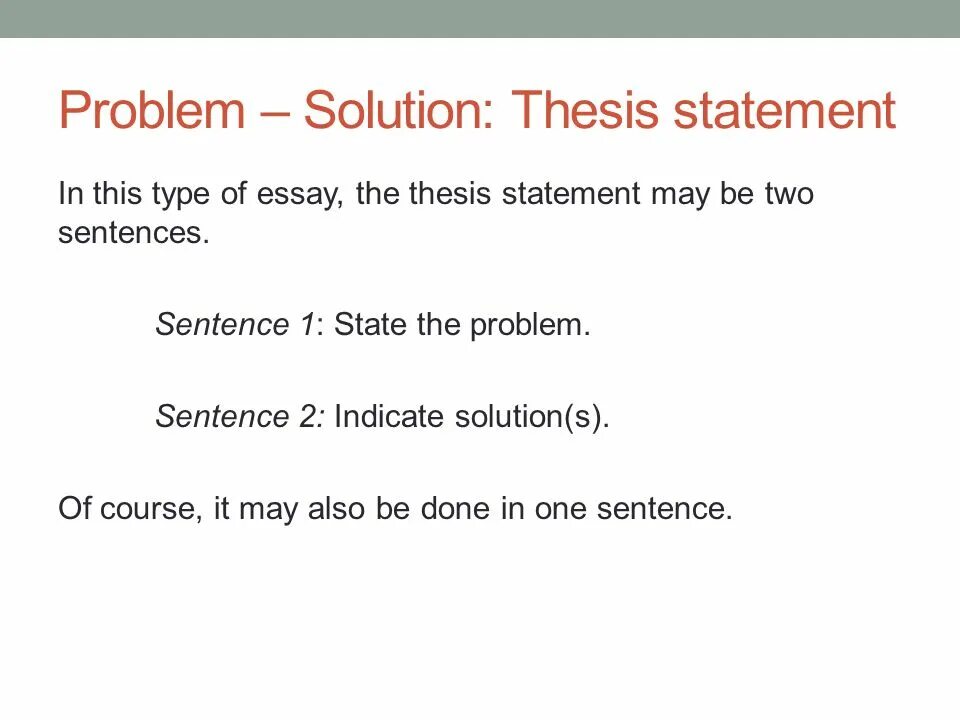 Problem – Solution: Thesis statement

In this type of essay, the thesis statement may be two sentences.

Sentence 1: State the problem.

Sentence 2: Indicate solution(s).

Of course, it may also be done in one sentence.